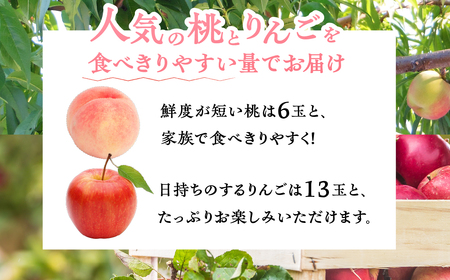 人気の桃とりんごを
食べきりやすい量でお届け

鮮度が短い桃は6玉と、
家族で食べきりやすく!

日持ちのするりんごは13玉と、
たっぷりお楽しみいただけます。